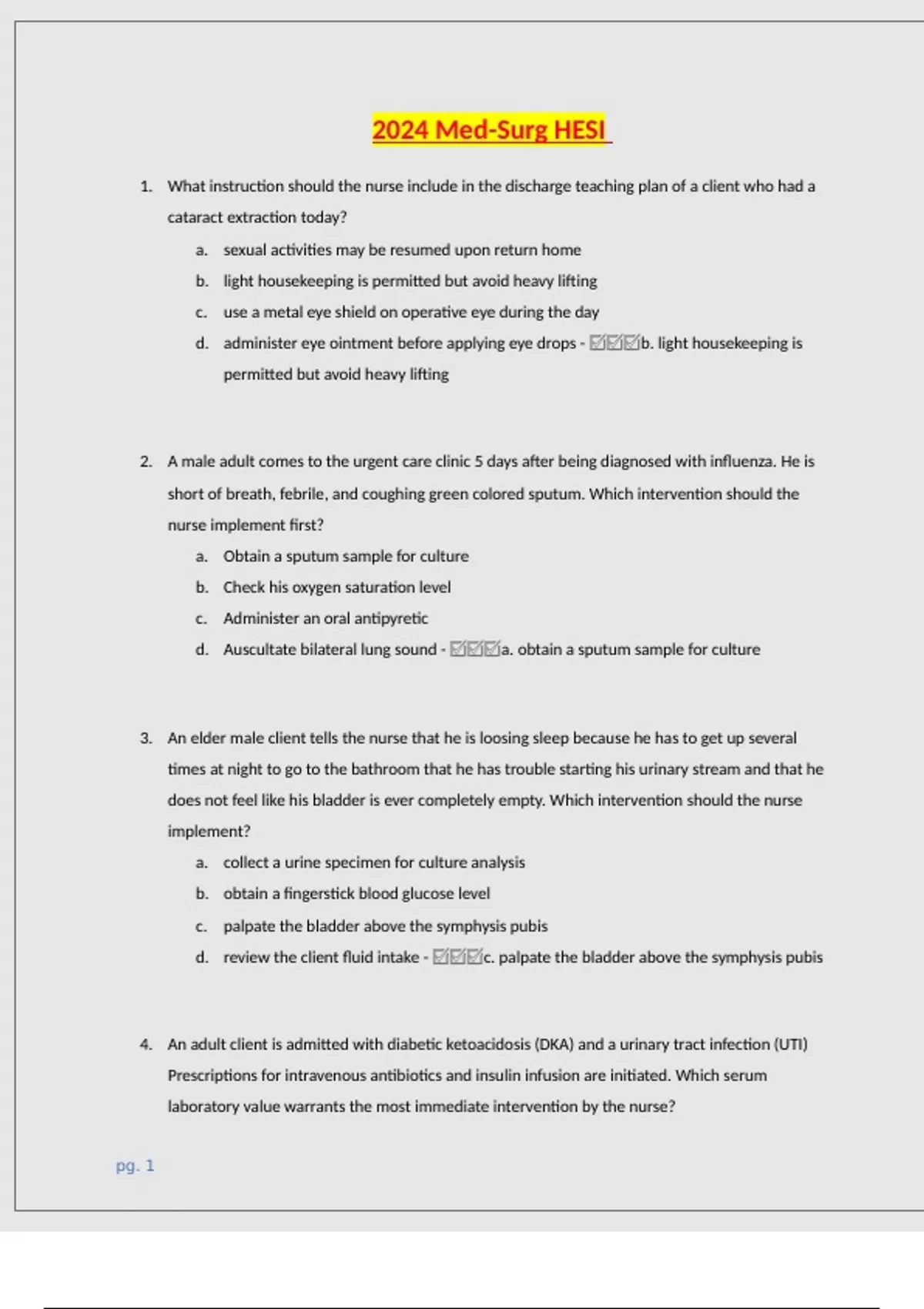 2024 Med-Surg HESI

1. What instruction should the nurse include in the discharge teaching plan of a client who had a cataract extraction today?

a. sexual activities may be resumed upon return home
b. light housekeeping is permitted but avoid heavy lifting
c. use a metal eye shield on operative eye during the day
d. administer eye ointment before applying eye drops - ☑☑☑b. light housekeeping is permitted but avoid heavy lifting

2. A male adult comes to the urgent care clinic 5 days after being diagnosed with influenza. He is short of breath, febrile, and coughing green colored sputum. Which intervention should the nurse implement first?

a. Obtain a sputum sample for culture
b. Check his oxygen saturation level
c. Administer an oral antipyretic
d. Auscultate bilateral lung sound - ☑☑☑a. obtain a sputum sample for culture

3. An elder male client tells the nurse that he is loosing sleep because he has to get up several times at night to go to the bathroom that he has trouble starting his urinary stream and that he does not feel like his bladder is ever completely empty. Which intervention should the nurse implement?

a. collect a urine specimen for culture analysis
b. obtain a fingerstick blood glucose level
c. palpate the bladder above the symphysis pubis
d. review the client fluid intake - ☑☑☑c. palpate the bladder above the symphysis pubis

4. An adult client is admitted with diabetic ketoacidosis (DKA) and a urinary tract infection (UTI) Prescriptions for intravenous antibiotics and insulin infusion are initiated. Which serum laboratory value warrants the most immediate intervention by the nurse?

pg. 1